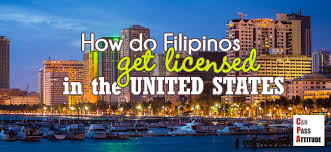 How do Filipinos get licensed in the UNITED STATES

CAN PASS ATTITUDE